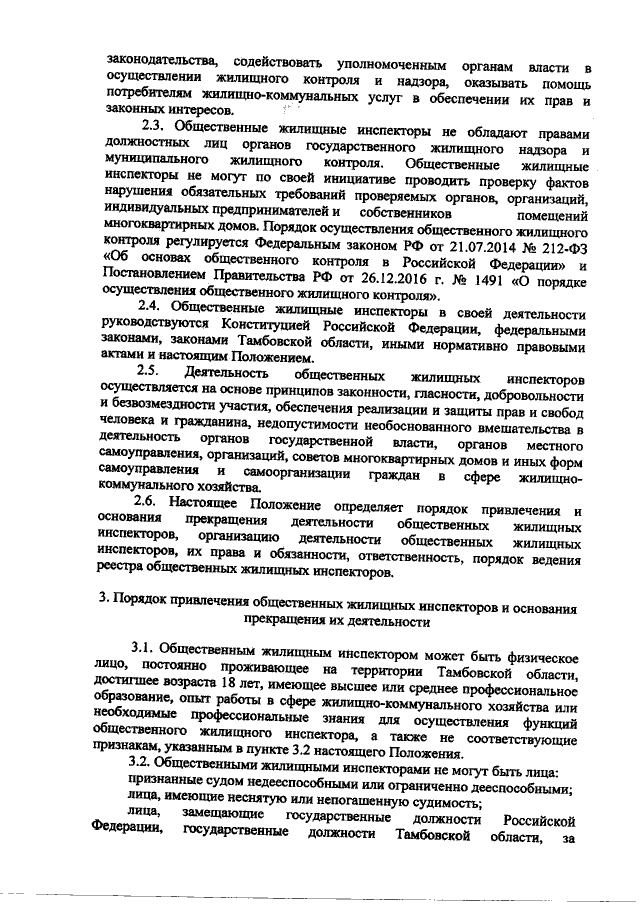 законодательства, содействовать уполномоченным органам власти в осуществлении жилищного контроля и надзора, оказывать помощь потребителям жилищно-коммунальных услуг в обеспечении их прав и законных интересов.

2.3. Общественные жилищные инспекторы не обладают правами должностных лиц органов государственного жилищного надзора и муниципального жилищного контроля. Общественные жилищные инспекторы не могут по своей инициативе проводить проверку фактов нарушения обязательных требований проверяемых органов, организаций, индивидуальных предпринимателей и собственников помещений многоквартирных домов. Порядок осуществления общественного жилищного контроля регулируется Федеральным законом РФ от 21.07.2014 № 212-ФЗ «Об основах общественного контроля в Российской Федерации» и Постановлением Правительства РФ от 26.12.2016 г. № 1491 «О порядке осуществления общественного жилищного контроля».

2.4. Общественные жилищные инспекторы в своей деятельности руководствуются Конституцией Российской Федерации, федеральными законами, законами Тамбовской области, иными нормативно правовыми актами и настоящим Положением.

2.5. Деятельность общественных жилищных инспекторов осуществляется на основе принципов законности, гласности, добровольности и безвозмездности участия, обеспечения реализации и защиты прав и свобод человека и гражданина, недопустимости необоснованного вмешательства в деятельность органов государственной власти, органов местного самоуправления, организаций, советов многоквартирных домов и иных форм самоуправления и самоорганизации граждан в сфере жилищно-коммунального хозяйства.

2.6. Настоящее Положение определяет порядок привлечения и основания прекращения деятельности общественных жилищных инспекторов, организацию деятельности общественных жилищных инспекторов, их права и обязанности, ответственность, порядок ведения реестра общественных жилищных инспекторов.

3. Порядок привлечения общественных жилищных инспекторов и основания прекращения их деятельности

3.1. Общественным жилищным инспектором может быть физическое лицо, постоянно проживающее на территории Тамбовской области, достигшее возраста 18 лет, имеющее высшее или среднее профессиональное образование, опыт работы в сфере жилищно-коммунального хозяйства или необходимые профессиональные знания для осуществления функций общественного жилищного инспектора, а также не соответствующие признакам, указанным в пункте 3.2 настоящего Положения.

3.2. Общественными жилищными инспекторами не могут быть лица:

признанные судом недееспособными или ограниченно дееспособными;

лица, имеющие неснятую или непогашенную судимость;

лица, замещающие государственные должности Российской Федерации, государственные должности Тамбовской области, за